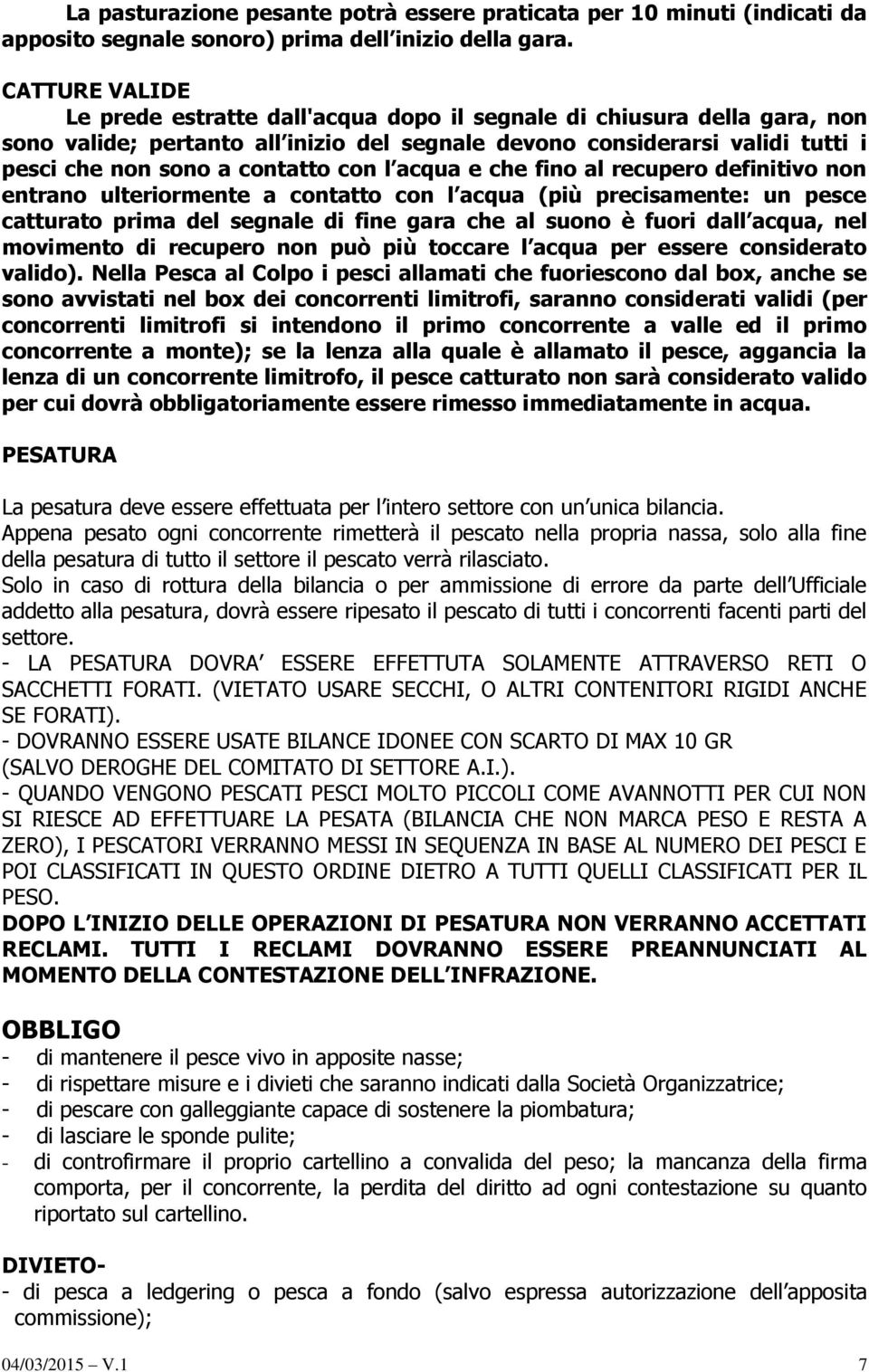 La pasturazione pesante potrà essere praticata per 10 minuti (indicati da apposito segnale sonoro) prima dell inizio della gara.

CATTURE VALIDE
Le prede estratte dall'acqua dopo il segnale di chiusura della gara, non sono valide; pertanto all inizio del segnale devono considerarsi validi tutti i pesci che non sono a contatto con l acqua e che fino al recupero definitivo non entrano ulteriormente a contatto con l acqua (più precisamente: un pesce catturato prima del segnale di fine gara che al suono è fuori dall acqua, nel movimento di recupero non può più toccare l acqua per essere considerato valido). Nella Pesca al Colpo i pesci allamati che fuoriescono dal box, anche se sono avvistati nel box dei concorrenti limitrofi, saranno considerati validi (per concorrenti limitrofi si intendono il primo concorrente a valle ed il primo concorrente a monte); se la lenza alla quale è allamato il pesce, aggancia la lenza di un concorrente limitrofo, il pesce catturato non sarà considerato valido per cui dovrà obbligatoriamente essere rimesso immediatamente in acqua.

PESATURA

La pesatura deve essere effettuata per l intero settore con un unica bilancia.
Appena pesato ogni concorrente rimetterà il pescato nella propria nassa, solo alla fine della pesatura di tutto il settore il pescato verrà rilasciato.
Solo in caso di rottura della bilancia o per ammissione di errore da parte dell Ufficiale addetto alla pesatura, dovrà essere ripesato il pescato di tutti i concorrenti facenti parti del settore.
- LA PESATURA DOVRA ESSERE EFFETTUTA SOLAMENTE ATTRAVERSO RETI O SACCHETTI FORATI. (VIETATO USARE SECCHI, O ALTRI CONTENITORI RIGIDI ANCHE SE FORATI).
- DOVRANNO ESSERE USATE BILANCE IDONEE CON SCARTO DI MAX 10 GR (SALVO DEROGHE DEL COMITATO DI SETTORE A.I.).
- QUANDO VENGONO PESCATI PESCI MOLTO PICCOLI COME AVANNOTTI PER CUI NON SI RIESCE AD EFFETTUARE LA PESATA (BILANCIA CHE NON MARCA PESO E RESTA A ZERO), I PESCATORI VERRANNO MESSI IN SEQUENZA IN BASE AL NUMERO DEI PESCI E POI CLASSIFICATI IN QUESTO ORDINE DIETRO A TUTTI QUELLI CLASSIFICATI PER IL PESO.
DOPO L INIZIO DELLE OPERAZIONI DI PESATURA NON VERRANNO ACCETTATI RECLAMI. TUTTI I RECLAMI DOVRANNO ESSERE PREANNUNCIATI AL MOMENTO DELLA CONTESTAZIONE DELL INFRAZIONE.

OBBLIGO
- di mantenere il pesce vivo in apposite nasse;
- di rispettare misure e i divieti che saranno indicati dalla Società Organizzatrice;
- di pescare con galleggiante capace di sostenere la piombatura;
- di lasciare le sponde pulite;
- di controfirmare il proprio cartellino a convalida del peso; la mancanza della firma comporta, per il concorrente, la perdita del diritto ad ogni contestazione su quanto riportato sul cartellino.

DIVIETO-
- di pesca a ledgering o pesca a fondo (salvo espressa autorizzazione dell apposita commissione);

04/03/2015 – V.1 7